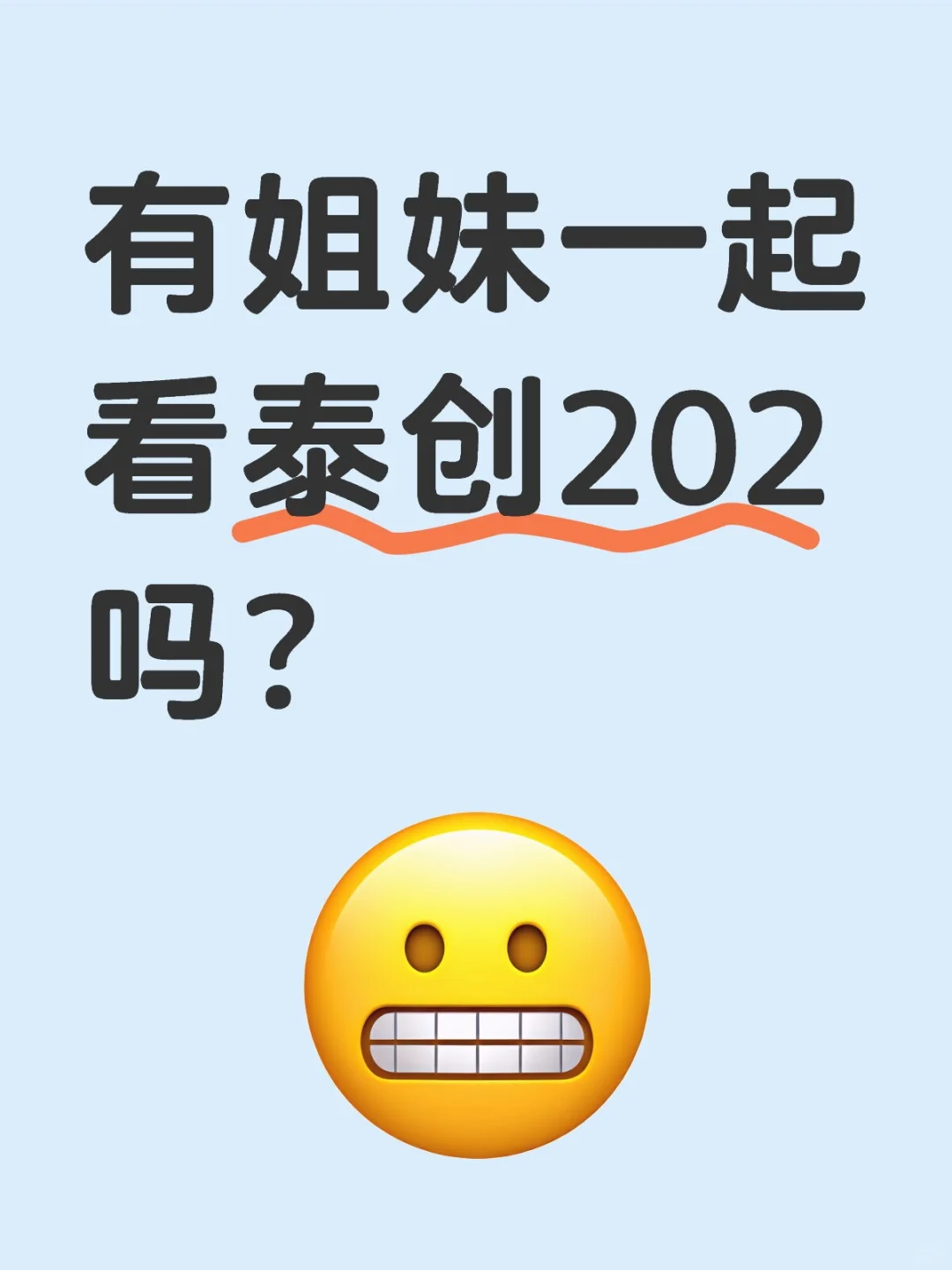 有姐妹一起看泰创202吗？